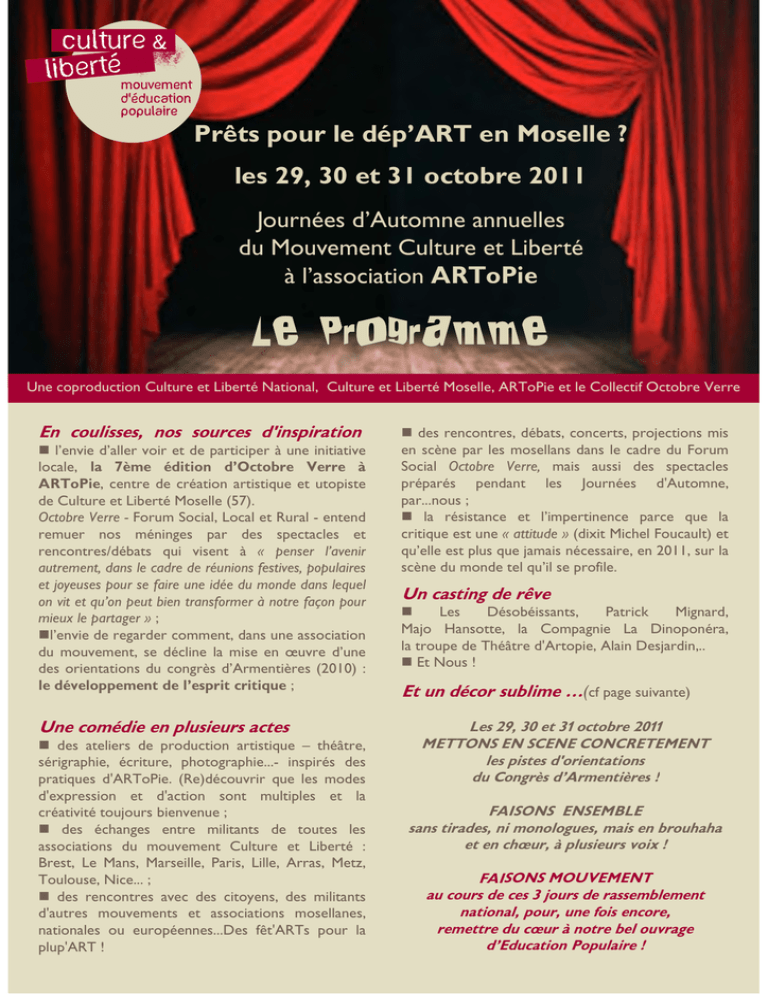 culture & liberté
mouvement d'éducation populaire

Prêts pour le dép'ART en Moselle ?

les 29, 30 et 31 octobre 2011

Journées d'Automne annuelles du Mouvement Culture et Liberté à l'association ARToPie

Le Programme

Une coproduction Culture et Liberté National, Culture et Liberté Moselle, ARToPie et le Collectif Octobre Verre

En coulisses, nos sources d'inspiration

■ l'envie d'aller voir et de participer à une initiative locale, la 7ème édition d'Octobre Verre à ARToPie, centre de création artistique et utopiste de Culture et Liberté Moselle (57).
Octobre Verre - Forum Social, Local et Rural - entend remuer nos méninges par des spectacles et rencontres/débats qui visent à « penser l'avenir autrement, dans le cadre de réunions festives, populaires et joyeuses pour se faire une idée du monde dans lequel on vit et qu'on peut bien transformer à notre façon pour mieux le partager » ;
■l'envie de regarder comment, dans une association du mouvement, se décline la mise en œuvre d'une des orientations du congrès d'Armentières (2010) : le développement de l'esprit critique ;

Une comédie en plusieurs actes

■ des ateliers de production artistique – théâtre, sérigraphie, écriture, photographie...- inspirés des pratiques d'ARToPie. (Re)découvrir que les modes d'expression et d'action sont multiples et la créativité toujours bienvenue ;
■ des échanges entre militants de toutes les associations du mouvement Culture et Liberté : Brest, Le Mans, Marseille, Paris, Lille, Arras, Metz, Toulouse, Nice... ;
■ des rencontres avec des citoyens, des militants d'autres mouvements et associations mosellanes, nationales ou européennes...Des fêt'ARTs pour la plup'ART !

■ des rencontres, débats, concerts, projections mis en scène par les mosellans dans le cadre du Forum Social Octobre Verre, mais aussi des spectacles préparés pendant les Journées d'Automne, par...nous ;
■ la résistance et l'impertinence parce que la critique est une « attitude » (dixit Michel Foucault) et qu'elle est plus que jamais nécessaire, en 2011, sur la scène du monde tel qu'il se profile.

Un casting de rêve

■ Les Désobéissants, Patrick Mignard, Majo Hansotte, la Compagnie La Dinoponéra, la troupe de Théâtre d'Artopie, Alain Desjardin,..
■ Et Nous !

Et un décor sublime …(cf page suivante)

Les 29, 30 et 31 octobre 2011
METTONS EN SCENE CONCRETEMENT
les pistes d'orientations
du Congrès d'Armentières !

FAISONS ENSEMBLE
sans tirades, ni monologues, mais en brouhaha
et en chœur, à plusieurs voix !

FAISONS MOUVEMENT
au cours de ces 3 jours de rassemblement national, pour, une fois encore, remettre du cœur à notre bel ouvrage d'Education Populaire !